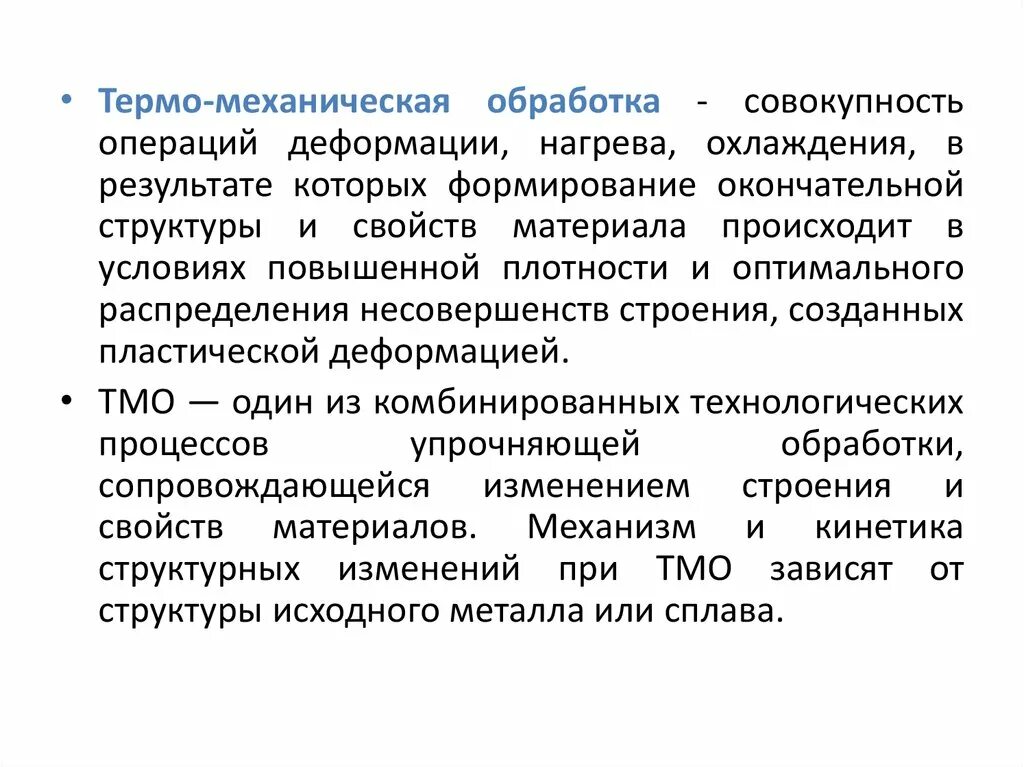 • Термо-механическая обработка - совокупность операций деформации, нагрева, охлаждения, в результате которых формирование окончательной структуры и свойств материала происходит в условиях повышенной плотности и оптимального распределения несовершенств строения, созданных пластической деформацией.

• ТМО — один из комбинированных технологических процессов упрочняющей обработки, сопровождающейся изменением строения и свойств материалов. Механизм и кинетика структурных изменений при ТМО зависят от структуры исходного металла или сплава.